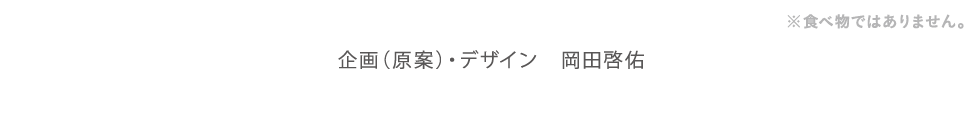 ※食べ物ではありません。

企画（原案）・デザイン　岡田啓佑